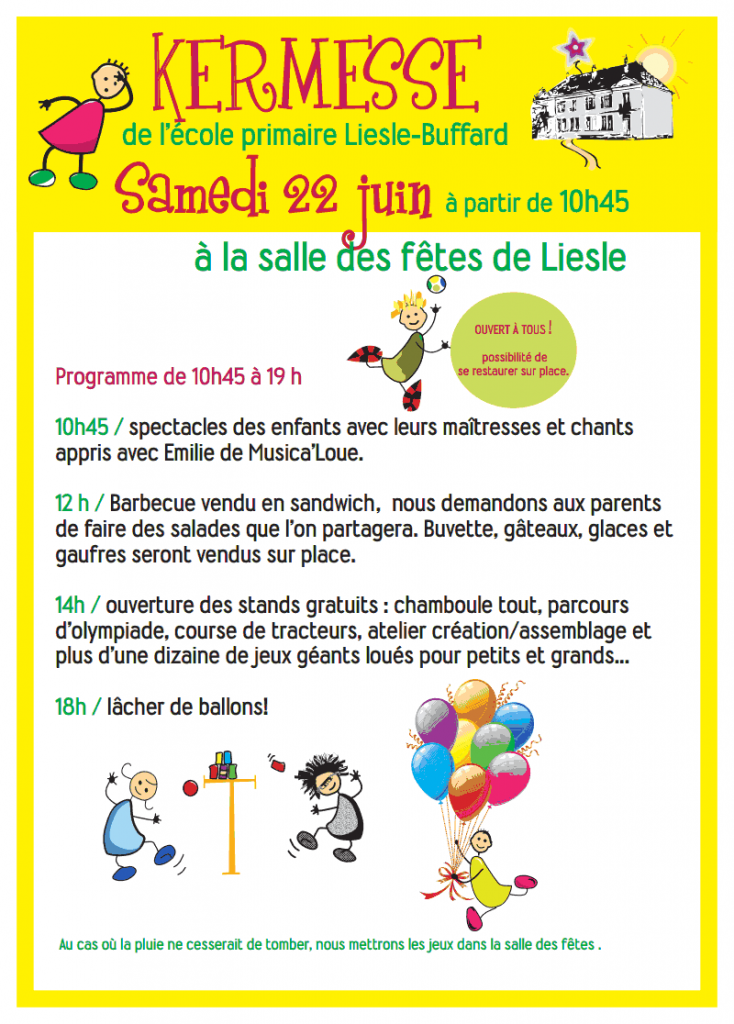 KERMESSE

de l'école primaire Liesle-Buffard

Samedi 22 juin à partir de 10h45

à la salle des fêtes de Liesle

OUVERT À TOUS !
possibilité de se restaurer sur place.

Programme de 10h45 à 19 h

10h45 / spectacles des enfants avec leurs maîtresses et chants appris avec Emilie de Musica'Loue.

12 h / Barbecue vendu en sandwich, nous demandons aux parents de faire des salades que l'on partagera. Buvette, gâteaux, glaces et gaufres seront vendus sur place.

14h / ouverture des stands gratuits : chamboule tout, parcours d'olympiade, course de tracteurs, atelier création/assemblage et plus d'une dizaine de jeux géants loués pour petits et grands...

18h / lâcher de ballons!

Au cas où la pluie ne cesserait de tomber, nous mettrons les jeux dans la salle des fêtes .